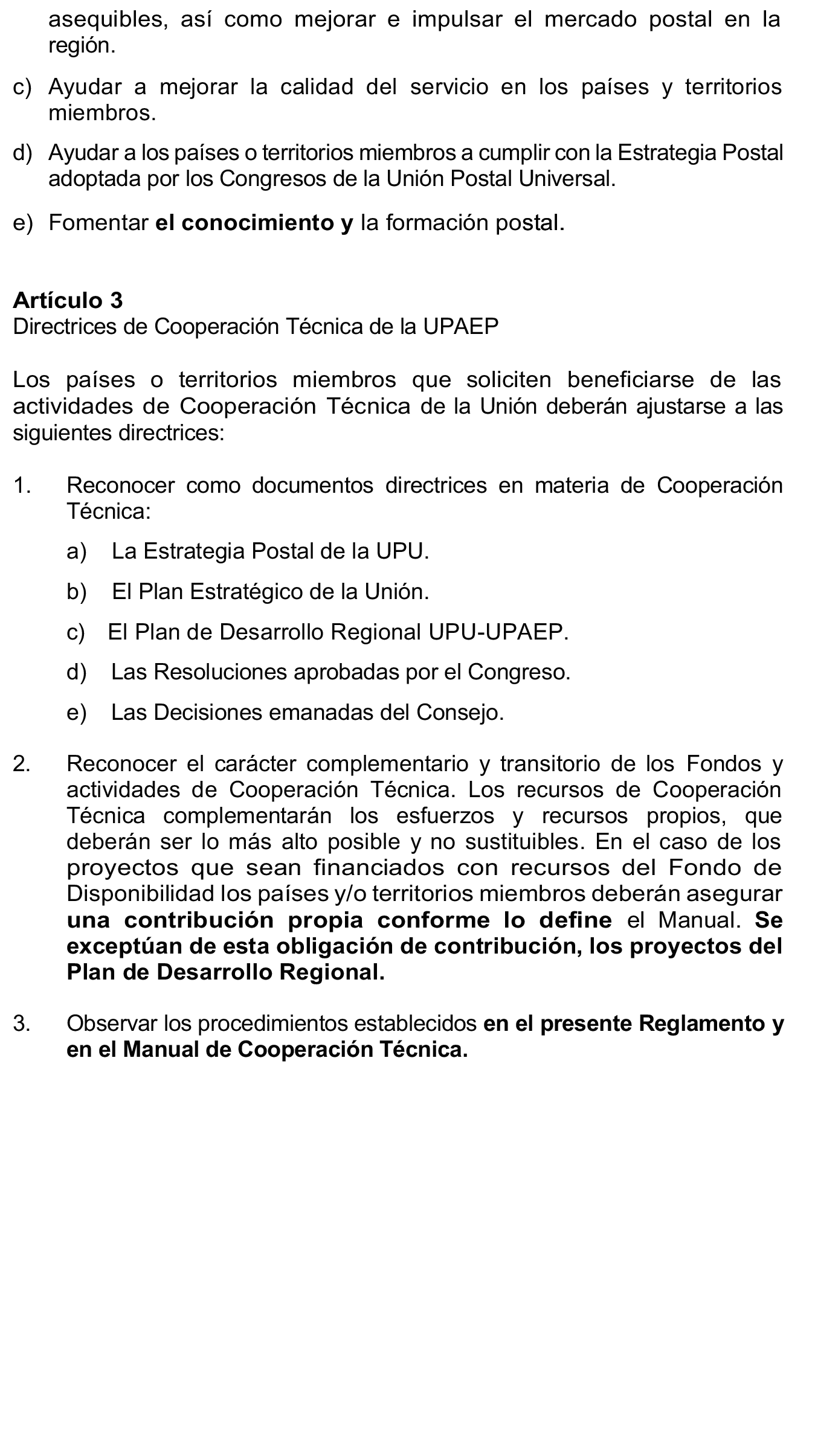 asequibles, así como mejorar e impulsar el mercado postal en la región.

c) Ayudar a mejorar la calidad del servicio en los países y territorios miembros.

d) Ayudar a los países o territorios miembros a cumplir con la Estrategia Postal adoptada por los Congresos de la Unión Postal Universal.

e) Fomentar el conocimiento y la formación postal.

Artículo 3
Directrices de Cooperación Técnica de la UPAEP

Los países o territorios miembros que soliciten beneficiarse de las actividades de Cooperación Técnica de la Unión deberán ajustarse a las siguientes directrices:

1. Reconocer como documentos directrices en materia de Cooperación Técnica:

a) La Estrategia Postal de la UPU.

b) El Plan Estratégico de la Unión.

c) El Plan de Desarrollo Regional UPU-UPAEP.

d) Las Resoluciones aprobadas por el Congreso.

e) Las Decisiones emanadas del Consejo.

2. Reconocer el carácter complementario y transitorio de los Fondos y actividades de Cooperación Técnica. Los recursos de Cooperación Técnica complementarán los esfuerzos y recursos propios, que deberán ser lo más alto posible y no sustituibles. En el caso de los proyectos que sean financiados con recursos del Fondo de Disponibilidad los países y/o territorios miembros deberán asegurar una contribución propia conforme lo define el Manual. Se exceptúan de esta obligación de contribución, los proyectos del Plan de Desarrollo Regional.

3. Observar los procedimientos establecidos en el presente Reglamento y en el Manual de Cooperación Técnica.